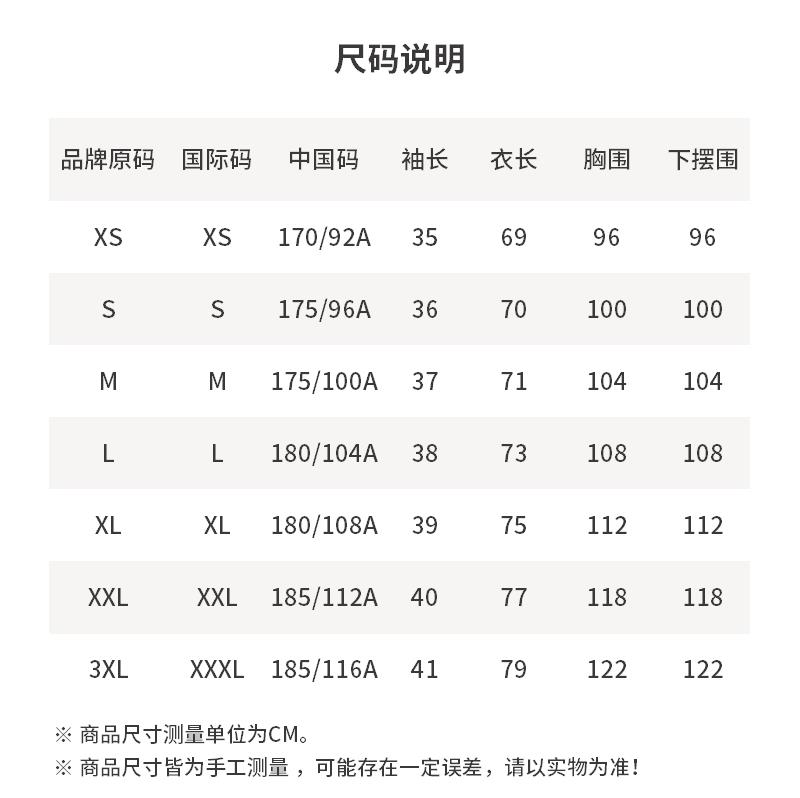 尺码说明

| 品牌原码 | 国际码 | 中国码 | 袖长 | 衣长 | 胸围 | 下摆围 |
|---|---|---|---|---|---|---|
| XS | XS | 170/92A | 35 | 69 | 96 | 96 |
| S | S | 175/96A | 36 | 70 | 100 | 100 |
| M | M | 175/100A | 37 | 71 | 104 | 104 |
| L | L | 180/104A | 38 | 73 | 108 | 108 |
| XL | XL | 180/108A | 39 | 75 | 112 | 112 |
| XXL | XXL | 185/112A | 40 | 77 | 118 | 118 |
| 3XL | XXXL | 185/116A | 41 | 79 | 122 | 122 |

※ 商品尺寸测量单位为CM。
※ 商品尺寸皆为手工测量，可能存在一定误差，请以实物为准！